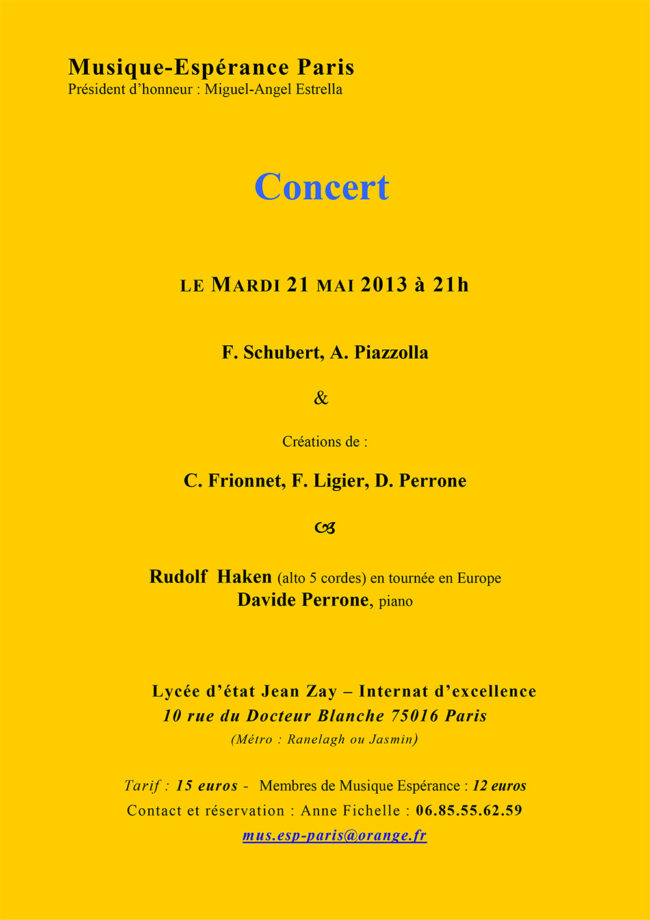 Musique-Espérance Paris
Président d'honneur : Miguel-Angel Estrella

Concert

LE MARDI 21 MAI 2013 à 21h

F. Schubert, A. Piazzolla

&

Créations de :

C. Frionnet, F. Ligier, D. Perrone

Rudolf Haken (alto 5 cordes) en tournée en Europe
Davide Perrone, piano

Lycée d'état Jean Zay – Internat d'excellence
10 rue du Docteur Blanche 75016 Paris
(Métro : Ranelagh ou Jasmin)

Tarif : 15 euros - Membres de Musique Espérance : 12 euros
Contact et réservation : Anne Fichelle : 06.85.55.62.59
mus.esp-paris@orange.fr